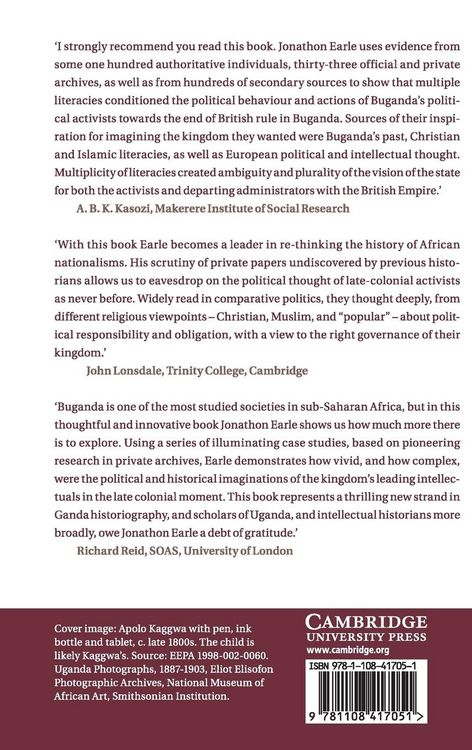 'I strongly recommend you read this book. Jonathon Earle uses evidence from some one hundred authoritative individuals, thirty-three official and private archives, as well as from hundreds of secondary sources to show that multiple literacies conditioned the political behaviour and actions of Buganda's political activists towards the end of British rule in Buganda. Sources of their inspiration for imagining the kingdom they wanted were Buganda's past, Christian and Islamic literacies, as well as European political and intellectual thought. Multiplicity of literacies created ambiguity and plurality of the vision of the state for both the activists and departing administrators with the British Empire.'
A. B. K. Kasozi, Makerere Institute of Social Research

'With this book Earle becomes a leader in re-thinking the history of African nationalisms. His scrutiny of private papers undiscovered by previous historians allows us to eavesdrop on the political thought of late-colonial activists as never before. Widely read in comparative politics, they thought deeply, from different religious viewpoints – Christian, Muslim, and "popular" – about political responsibility and obligation, with a view to the right governance of their kingdom.'
John Lonsdale, Trinity College, Cambridge

'Buganda is one of the most studied societies in sub-Saharan Africa, but in this thoughtful and innovative book Jonathon Earle shows us how much more there is to explore. Using a series of illuminating case studies, based on pioneering research in private archives, Earle demonstrates how vivid, and how complex, were the political and historical imaginations of the kingdom's leading intellectuals in the late colonial moment. This book represents a thrilling new strand in Ganda historiography, and scholars of Uganda, and intellectual historians more broadly, owe Jonathon Earle a debt of gratitude.'
Richard Reid, SOAS, University of London

Cover image: Apolo Kaggwa with pen, ink bottle and tablet, c. late 1800s. The child is likely Kaggwa's. Source: EEPA 1998-002-0060. Uganda Photographs, 1887-1903, Eliot Elisofon Photographic Archives, National Museum of African Art, Smithsonian Institution.

CAMBRIDGE
UNIVERSITY PRESS
www.cambridge.org

ISBN 978-1-108-41705-1

9 781108 417051 >